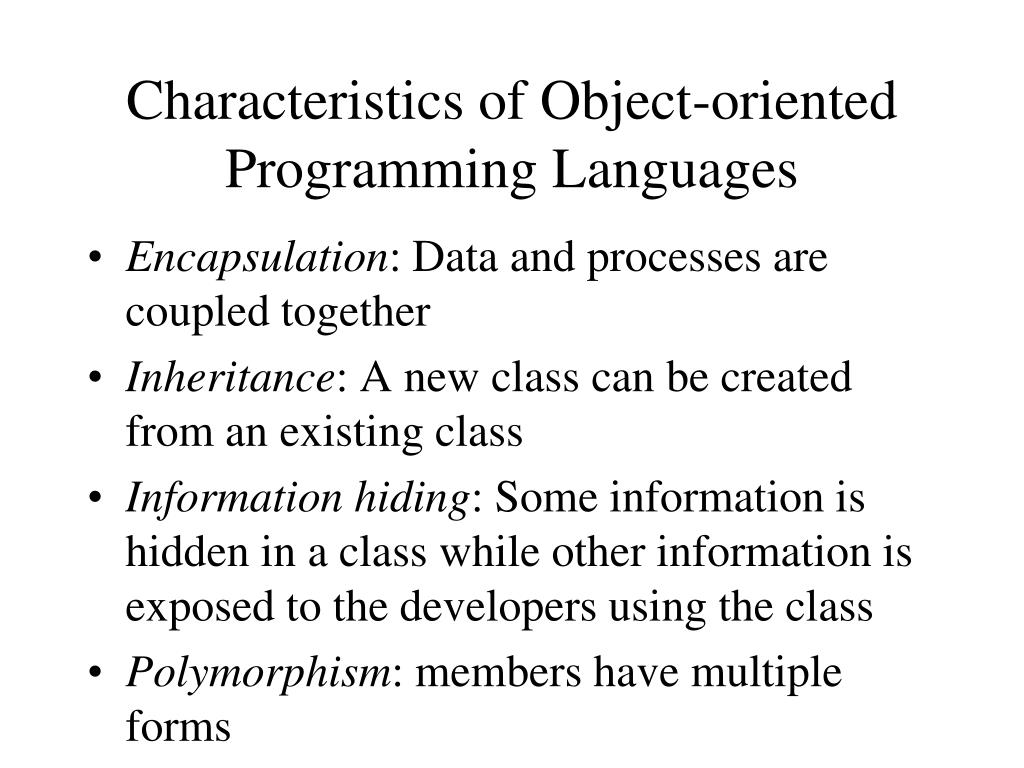 Characteristics of Object-oriented Programming Languages

• Encapsulation: Data and processes are coupled together

• Inheritance: A new class can be created from an existing class

• Information hiding: Some information is hidden in a class while other information is exposed to the developers using the class

• Polymorphism: members have multiple forms